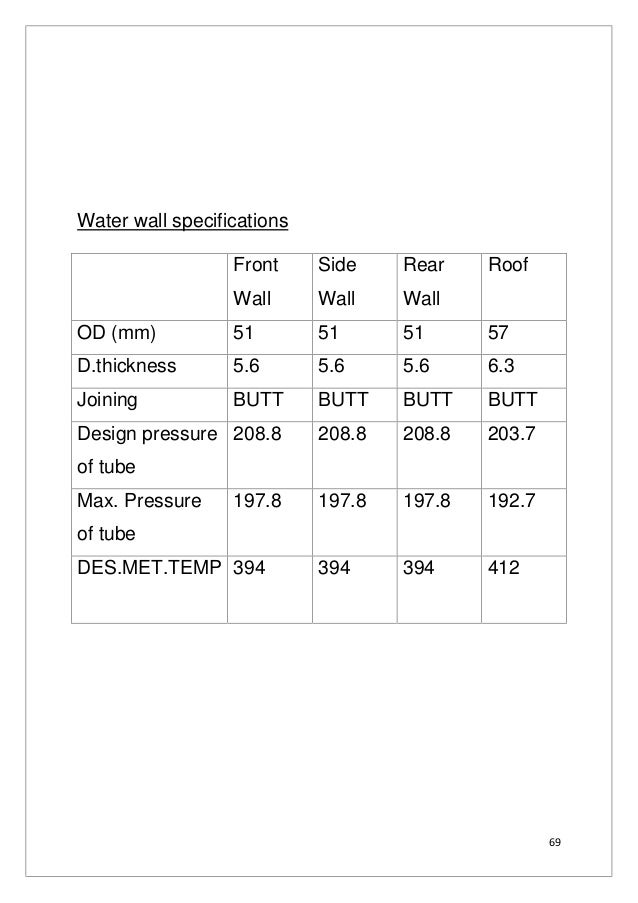 Water wall specifications

| | Front Wall | Side Wall | Rear Wall | Roof |
|---|---|---|---|---|
| OD (mm) | 51 | 51 | 51 | 57 |
| D.thickness | 5.6 | 5.6 | 5.6 | 6.3 |
| Joining | BUTT | BUTT | BUTT | BUTT |
| Design pressure of tube | 208.8 | 208.8 | 208.8 | 203.7 |
| Max. Pressure of tube | 197.8 | 197.8 | 197.8 | 192.7 |
| DES.MET.TEMP | 394 | 394 | 394 | 412 |

69